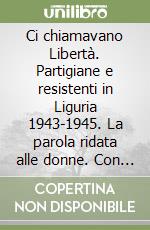 unilibro

Ci chiamavano Libertà. Partigiane e resistenti in Liguria 1943-1945. La parola ridata alle donne. Con...

COPERTINA NON DISPONIBILE